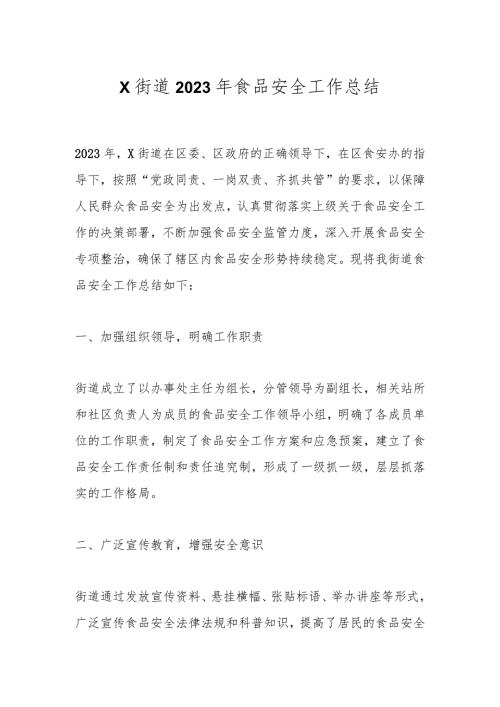 X街道2023年食品安全工作总结

2023年，X街道在区委、区政府的正确领导下，在区食安办的指导下，按照“党政同责、一岗双责、齐抓共管”的要求，以保障人民群众食品安全为出发点，认真贯彻落实上级关于食品安全工作的决策部署，不断加强食品安全监管力度，深入开展食品安全专项整治，确保了辖区内食品安全形势持续稳定。现将我街道食品安全工作总结如下：

一、加强组织领导，明确工作职责

街道成立了以办事处主任为组长，分管领导为副组长，相关站所和社区负责人为成员的食品安全工作领导小组，明确了各成员单位的工作职责，制定了食品安全工作方案和应急预案，建立了食品安全工作责任制和责任追究制，形成了一级抓一级，层层抓落实的工作格局。

二、广泛宣传教育，增强安全意识

街道通过发放宣传资料、悬挂横幅、张贴标语、举办讲座等形式，广泛宣传食品安全法律法规和科普知识，提高了居民的食品安全